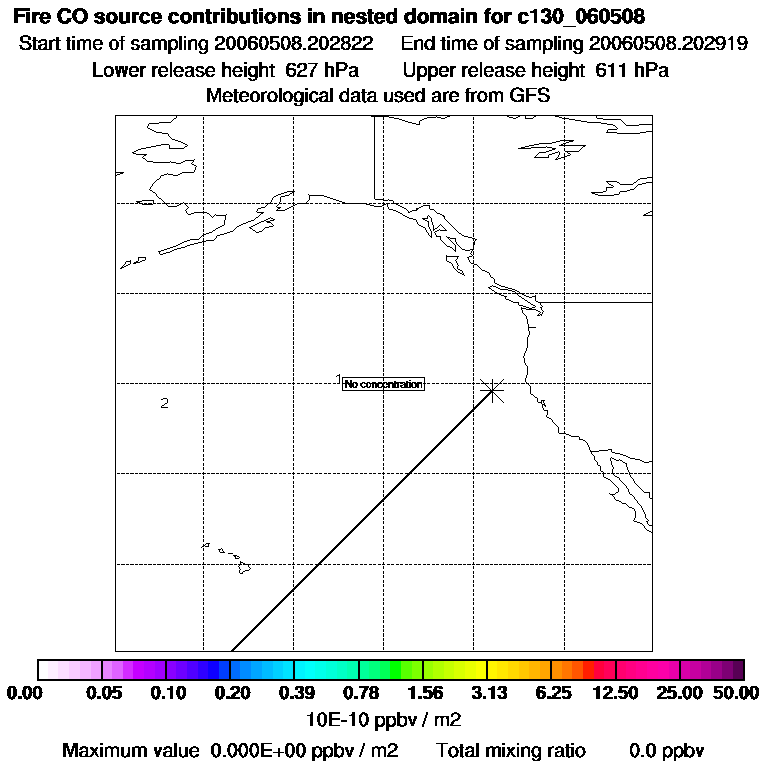 Fire CO source contributions in nested domain for c130_060508
Start time of sampling 20060508.202822 End time of sampling 20060508.202919
Lower release height 627 hPa Upper release height 611 hPa
Meteorological data used are from GFS

1 No concentration
2

0.00 0.05 0.10 0.20 0.39 0.78 1.56 3.13 6.25 12.50 25.00 50.00
10E-10 ppbv / m2
Maximum value 0.000E+00 ppbv / m2 Total mixing ratio 0.0 ppbv